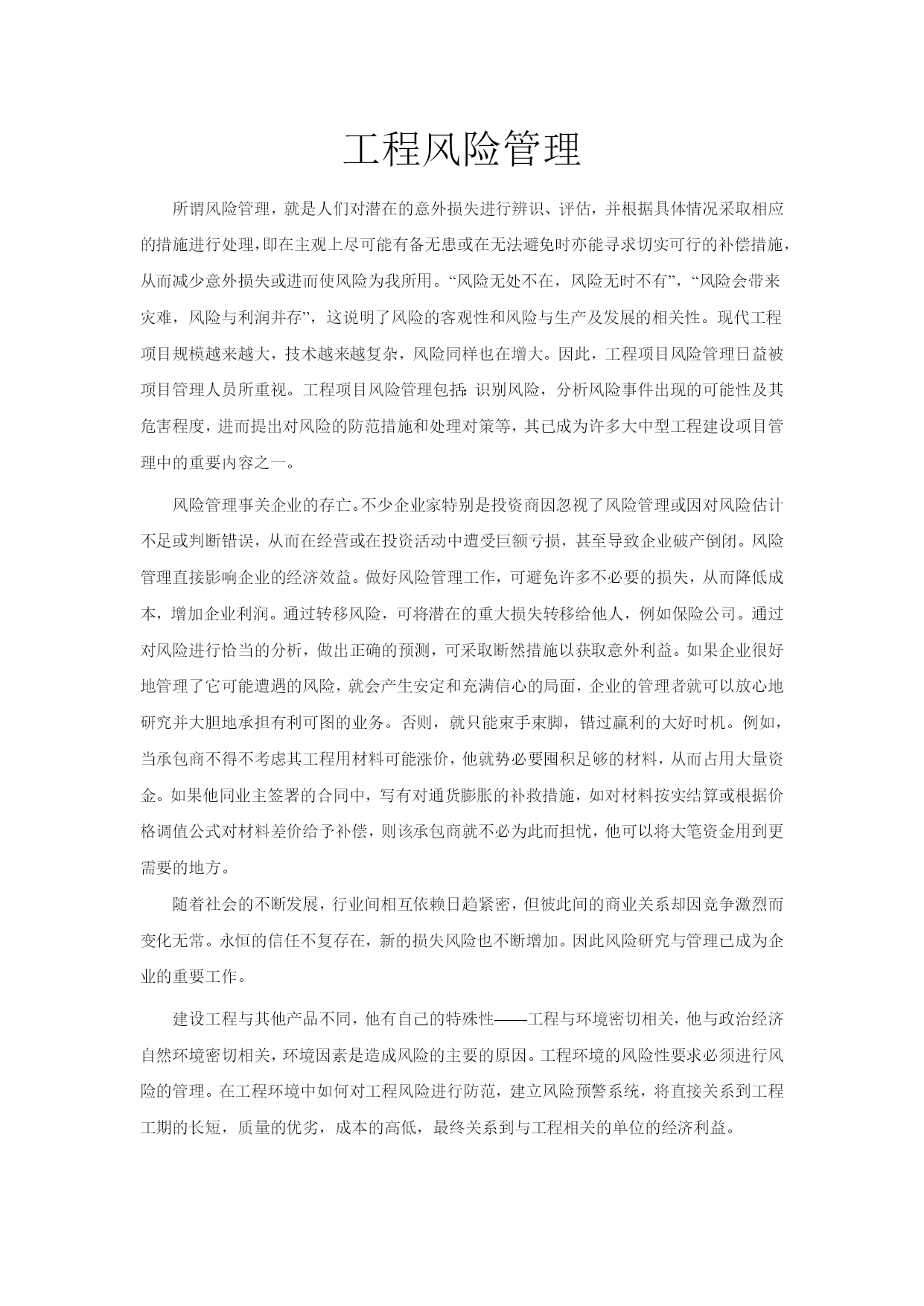 工程风险管理

所谓风险管理，就是人们对潜在的意外损失进行辨识、评估，并根据具体情况采取相应的措施进行处理，即在主观上尽可能有备无患或在无法避免时亦能寻求切实可行的补偿措施，从而减少意外损失或进而使风险为我所用。“风险无处不在，风险无时不有”，“风险会带来灾难，风险与利润并存”，这说明了风险的客观性和风险与生产及发展的相关性。现代工程项目规模越来越大，技术越来越复杂，风险同样也在增大。因此，工程项目风险管理日益被项目管理人员所重视。工程项目风险管理包括：识别风险，分析风险事件出现的可能性及其危害程度，进而提出对风险的防范措施和处理对策等，其已成为许多大中型工程建设项目管理中的重要内容之一。

风险管理事关企业的存亡。不少企业家特别是投资商因忽视了风险管理或因对风险估计不足或判断错误，从而在经营或在投资活动中遭受巨额亏损，甚至导致企业破产倒闭。风险管理直接影响企业的经济效益。做好风险管理工作，可避免许多不必要的损失，从而降低成本，增加企业利润。通过转移风险，可将潜在的重大损失转移给他人，例如保险公司。通过对风险进行恰当的分析，做出正确的预测，可采取断然措施以获取意外利益。如果企业很好地管理了它可能遭遇的风险，就会产生安定和充满信心的局面，企业的管理者就可以放心地研究并大胆地承担有利可图的业务。否则，就只能束手束脚，错过赢利的大好时机。例如，当承包商不得不考虑其工程用材料可能涨价，他就势必要囤积足够的材料，从而占用大量资金。如果他同业主签署的合同中，写有对通货膨胀的补救措施，如对材料按实结算或根据价格调值公式对材料差价给予补偿，则该承包商就不必为此而担忧，他可以将大笔资金用到更需要的地方。

随着社会的不断发展，行业间相互依赖日趋紧密，但彼此间的商业关系却因竞争激烈而变化无常。永恒的信任不复存在，新的损失风险也不断增加。因此风险研究与管理已成为企业的重要工作。

建设工程与其他产品不同，他有自己的特殊性——工程与环境密切相关，他与政治经济自然环境密切相关，环境因素是造成风险的主要的原因。工程环境的风险性要求必须进行风险的管理。在工程环境中如何对工程风险进行防范，建立风险预警系统，将直接关系到工程工期的长短，质量的优劣，成本的高低，最终关系到与工程相关的单位的经济利益。